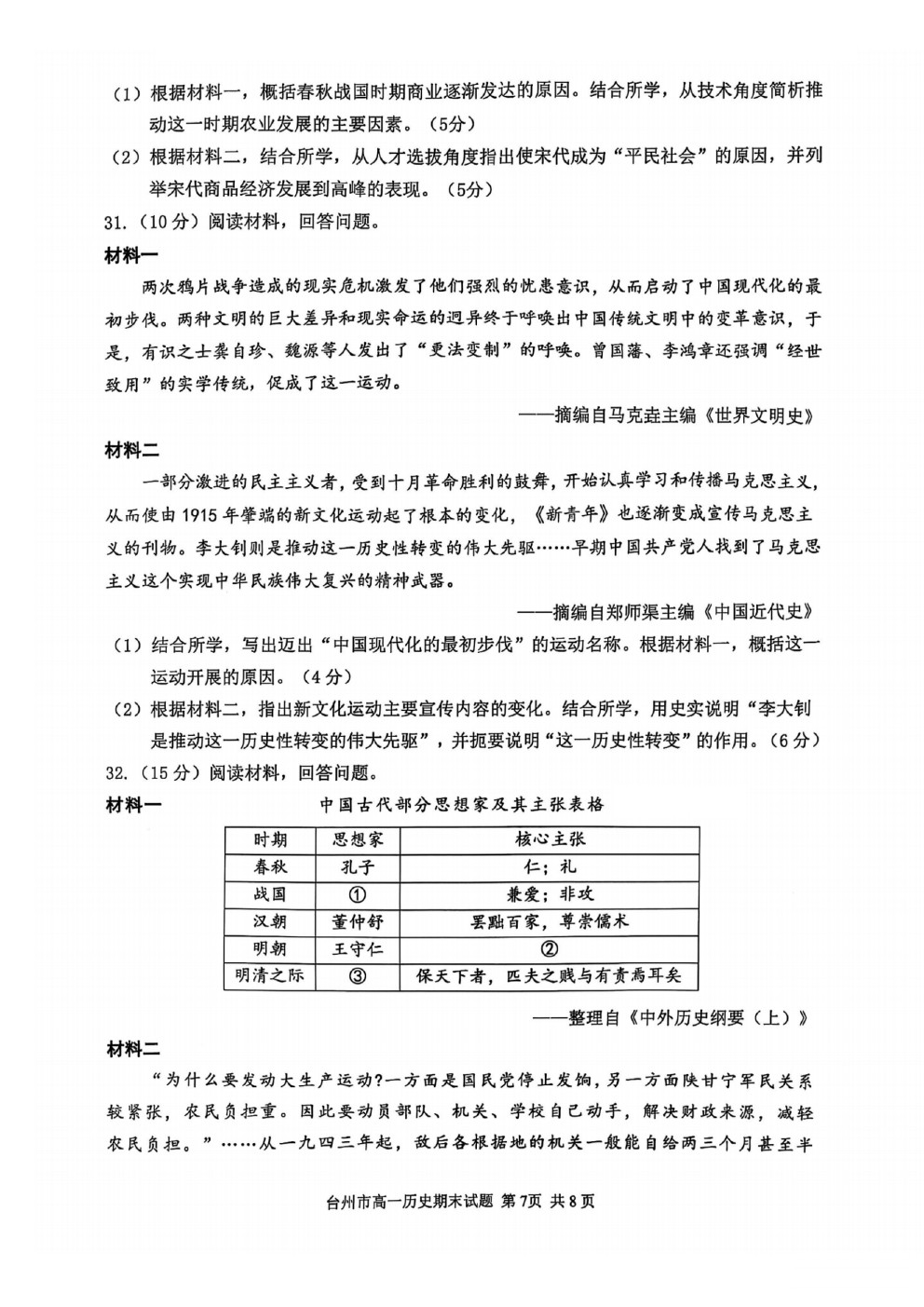 （1）根据材料一，概括春秋战国时期商业逐渐发达的原因。结合所学，从技术角度简析推动这一时期农业发展的主要因素。（5分）

（2）根据材料二，结合所学，从人才选拔角度指出使宋代成为“平民社会”的原因，并列举宋代商品经济发展到高峰的表现。（5分）

31.（10分）阅读材料，回答问题。

材料一

两次鸦片战争造成的现实危机激发了他们强烈的忧患意识，从而启动了中国现代化的最初步伐。两种文明的巨大差异和现实命运的迥异终于呼唤出中国传统文明中的变革意识，于是，有识之士龚自珍、魏源等人发出了“更法变制”的呼唤。曾国藩、李鸿章还强调“经世致用”的实学传统，促成了这一运动。

——摘编自马克垚主编《世界文明史》

材料二

一部分激进的民主主义者，受到十月革命胜利的鼓舞，开始认真学习和传播马克思主义，从而使由1915年肇端的新文化运动起了根本的变化，《新青年》也逐渐变成宣传马克思主义的刊物。李大钊则是推动这一历史性转变的伟大先驱……早期中国共产党人找到了马克思主义这个实现中华民族伟大复兴的精神武器。

——摘编自郑师渠主编《中国近代史》

（1）结合所学，写出迈出“中国现代化的最初步伐”的运动名称。根据材料一，概括这一运动开展的原因。（4分）

（2）根据材料二，指出新文化运动主要宣传内容的变化。结合所学，用史实说明“李大钊是推动这一历史性转变的伟大先驱”，并扼要说明“这一历史性转变”的作用。（6分）

32.（15分）阅读材料，回答问题。

材料一

中国古代部分思想家及其主张表格

| 时期 | 思想家 | 核心主张 |
|---|---|---|
| 春秋 | 孔子 | 仁；礼 |
| 战国 | ① | 兼爱；非攻 |
| 汉朝 | 董仲舒 | 罢黜百家，尊崇儒术 |
| 明朝 | 王守仁 | ② |
| 明清之际 | ③ | 保天下者，匹夫之贱与有责焉耳矣 |

——整理自《中外历史纲要（上）》

材料二

“为什么要发动大生产运动?一方面是国民党停止发饷，另一方面陕甘宁军民关系较紧张，农民负担重。因此要动员部队、机关、学校自己动手，解决财政来源，减轻农民负担。”……从一九四三年起，敌后各根据地的机关一般能自给两三个月甚至半

台州市高一历史期末试题 第7页 共8页